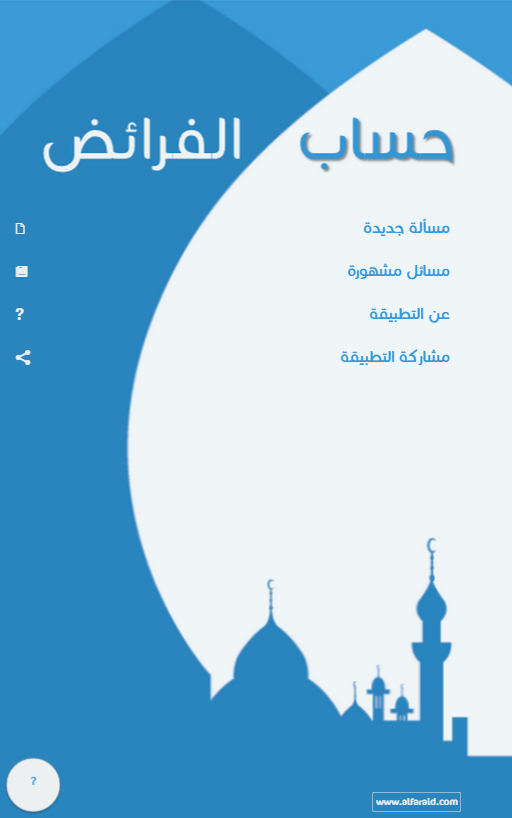 حساب الفرائض

مسألة جديدة

مسائل مشهورة

عن التطبيقة

مشاركة التطبيقة

?

?

www.alfaraid.com